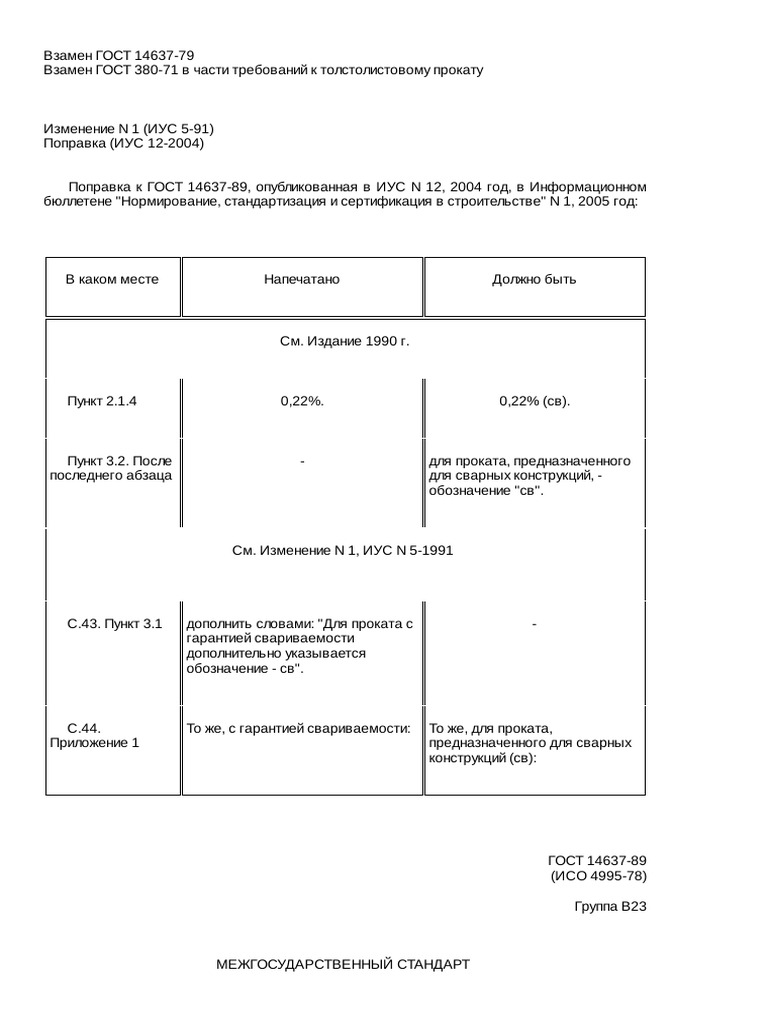 Взамен ГОСТ 14637-79
Взамен ГОСТ 380-71 в части требований к толстолистовому прокату

Изменение N 1 (ИУС 5-91)
Поправка (ИУС 12-2004)

Поправка к ГОСТ 14637-89, опубликованная в ИУС N 12, 2004 год, в Информационном бюллетене "Нормирование, стандартизация и сертификация в строительстве" N 1, 2005 год:

| В каком месте | Напечатано | Должно быть |
|---|---|---|
| См. Издание 1990 г. | | |
| Пункт 2.1.4 | 0,22%. | 0,22% (св). |
| Пункт 3.2. После последнего абзаца | - | для проката, предназначенного для сварных конструкций, - обозначение "св". |
| См. Изменение N 1, ИУС N 5-1991 | | |
| С.43. Пункт 3.1 | дополнить словами: "Для проката с гарантией свариваемости дополнительно указывается обозначение - св". | - |
| С.44. Приложение 1 | То же, с гарантией свариваемости: | То же, для проката, предназначенного для сварных конструкций (св): |

ГОСТ 14637-89
(ИСО 4995-78)

Группа В23

МЕЖГОСУДАРСТВЕННЫЙ СТАНДАРТ